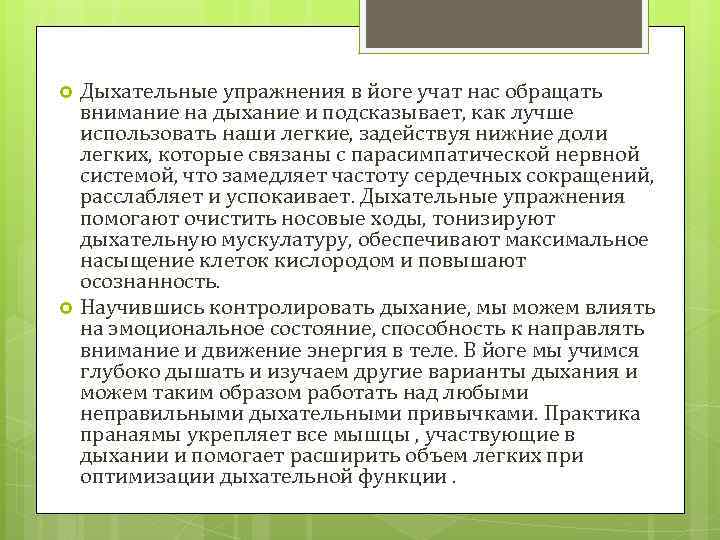 Дыхательные упражнения в йоге учат нас обращать внимание на дыхание и подсказывает, как лучше использовать наши легкие, задействуя нижние доли легких, которые связаны с парасимпатической нервной системой, что замедляет частоту сердечных сокращений, расслабляет и успокаивает. Дыхательные упражнения помогают очистить носовые ходы, тонизируют дыхательную мускулатуру, обеспечивают максимальное насыщение клеток кислородом и повышают осознанность.

Научившись контролировать дыхание, мы можем влиять на эмоциональное состояние, способность к направлять внимание и движение энергия в теле. В йоге мы учимся глубоко дышать и изучаем другие варианты дыхания и можем таким образом работать над любыми неправильными дыхательными привычками. Практика пранаямы укрепляет все мышцы , участвующие в дыхании и помогает расширить объем легких при оптимизации дыхательной функции .